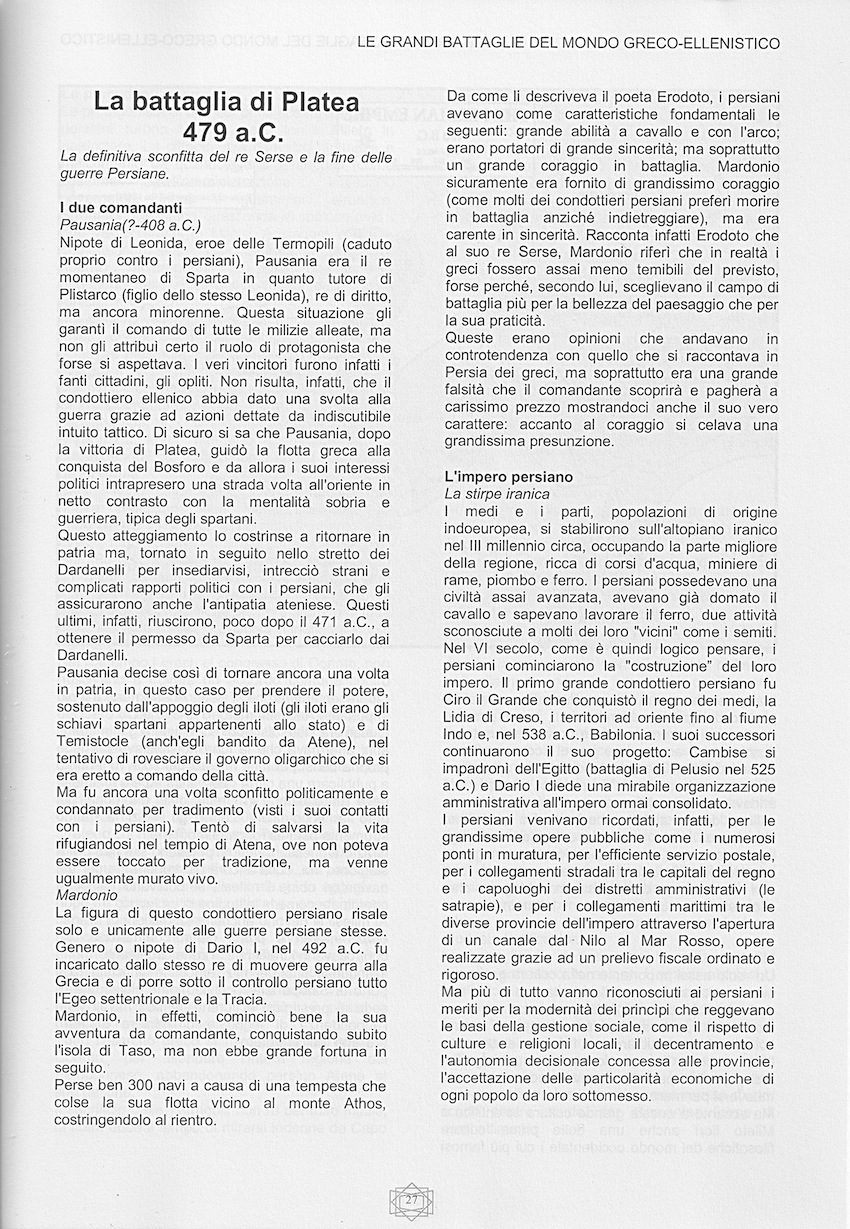 LE GRANDI BATTAGLIE DEL MONDO GRECO-ELLENISTICO

La battaglia di Platea
479 a.C.

La definitiva sconfitta del re Serse e la fine delle guerre Persiane.

I due comandanti
Pausania(?-408 a.C.)
Nipote di Leonida, eroe delle Termopili (caduto proprio contro i persiani), Pausania era il re momentaneo di Sparta in quanto tutore di Plistarco (figlio dello stesso Leonida), re di diritto, ma ancora minorenne. Questa situazione gli garantì il comando di tutte le milizie alleate, ma non gli attribuì certo il ruolo di protagonista che forse si aspettava. I veri vincitori furono infatti i fanti cittadini, gli opliti. Non risulta, infatti, che il condottiero ellenico abbia dato una svolta alla guerra grazie ad azioni dettate da indiscutibile intuito tattico. Di sicuro si sa che Pausania, dopo la vittoria di Platea, guidò la flotta greca alla conquista del Bosforo e da allora i suoi interessi politici intrapresero una strada volta all'oriente in netto contrasto con la mentalità sobria e guerriera, tipica degli spartani.
Questo atteggiamento lo costrinse a ritornare in patria ma, tornato in seguito nello stretto dei Dardanelli per insediarvisi, intrecciò strani e complicati rapporti politici con i persiani, che gli assicurarono anche l'antipatia ateniese. Questi ultimi, infatti, riuscirono, poco dopo il 471 a.C., a ottenere il permesso da Sparta per cacciarlo dai Dardanelli.
Pausania decise così di tornare ancora una volta in patria, in questo caso per prendere il potere, sostenuto dall'appoggio degli iloti (gli iloti erano gli schiavi spartani appartenenti allo stato) e di Temistocle (anch'egli bandito da Atene), nel tentativo di rovesciare il governo oligarchico che si era eretto a comando della città.
Ma fu ancora una volta sconfitto politicamente e condannato per tradimento (visti i suoi contatti con i persiani). Tentò di salvarsi la vita rifugiandosi nel tempio di Atena, ove non poteva essere toccato per tradizione, ma venne ugualmente murato vivo.
Mardonio
La figura di questo condottiero persiano risale solo e unicamente alle guerre persiane stesse. Genero o nipote di Dario I, nel 492 a.C. fu incaricato dallo stesso re di muovere geurra alla Grecia e di porre sotto il controllo persiano tutto l'Egeo settentrionale e la Tracia.
Mardonio, in effetti, cominciò bene la sua avventura da comandante, conquistando subito l'isola di Taso, ma non ebbe grande fortuna in seguito.
Perse ben 300 navi a causa di una tempesta che colse la sua flotta vicino al monte Athos, costringendolo al rientro.

Da come li descriveva il poeta Erodoto, i persiani avevano come caratteristiche fondamentali le seguenti: grande abilità a cavallo e con l'arco; erano portatori di grande sincerità; ma soprattutto un grande coraggio in battaglia. Mardonio sicuramente era fornito di grandissimo coraggio (come molti dei condottieri persiani preferì morire in battaglia anziché indietreggiare), ma era carente in sincerità. Racconta infatti Erodoto che al suo re Serse, Mardonio riferì che in realtà i greci fossero assai meno temibili del previsto, forse perché, secondo lui, sceglievano il campo di battaglia più per la bellezza del paesaggio che per la sua praticità.
Queste erano opinioni che andavano in controtendenza con quello che si raccontava in Persia dei greci, ma soprattutto era una grande falsità che il comandante scoprirà e pagherà a carissimo prezzo mostrandoci anche il suo vero carattere: accanto al coraggio si celava una grandissima presunzione.

L'impero persiano
La stirpe iranica
I medi e i parti, popolazioni di origine indoeuropea, si stabilirono sull'altopiano iranico nel III millennio circa, occupando la parte migliore della regione, ricca di corsi d'acqua, miniere di rame, piombo e ferro. I persiani possedevano una civiltà assai avanzata, avevano già domato il cavallo e sapevano lavorare il ferro, due attività sconosciute a molti dei loro "vicini" come i semiti. Nel VI secolo, come è quindi logico pensare, i persiani cominciarono la "costruzione" del loro impero. Il primo grande condottiero persiano fu Ciro il Grande che conquistò il regno dei medi, la Lidia di Creso, i territori ad oriente fino al fiume Indo e, nel 538 a.C., Babilonia. I suoi successori continuarono il suo progetto: Cambise si impadronì dell'Egitto (battaglia di Pelusio nel 525 a.C.) e Dario I diede una mirabile organizzazione amministrativa all'impero ormai consolidato.
I persiani venivano ricordati, infatti, per le grandissime opere pubbliche come i numerosi ponti in muratura, per l'efficiente servizio postale, per i collegamenti stradali tra le capitali del regno e i capoluoghi dei distretti amministrativi (le satrapie), e per i collegamenti marittimi tra le diverse provincie dell'impero attraverso l'apertura di un canale dal Nilo al Mar Rosso, opere realizzate grazie ad un prelievo fiscale ordinato e rigoroso.
Ma più di tutto vanno riconosciuti ai persiani i meriti per la modernità dei princìpi che reggevano le basi della gestione sociale, come il rispetto di culture e religioni locali, il decentramento e l'autonomia decisionale concessa alle provincie, l'accettazione delle particolarità economiche di ogni popolo da loro sottomesso.

27